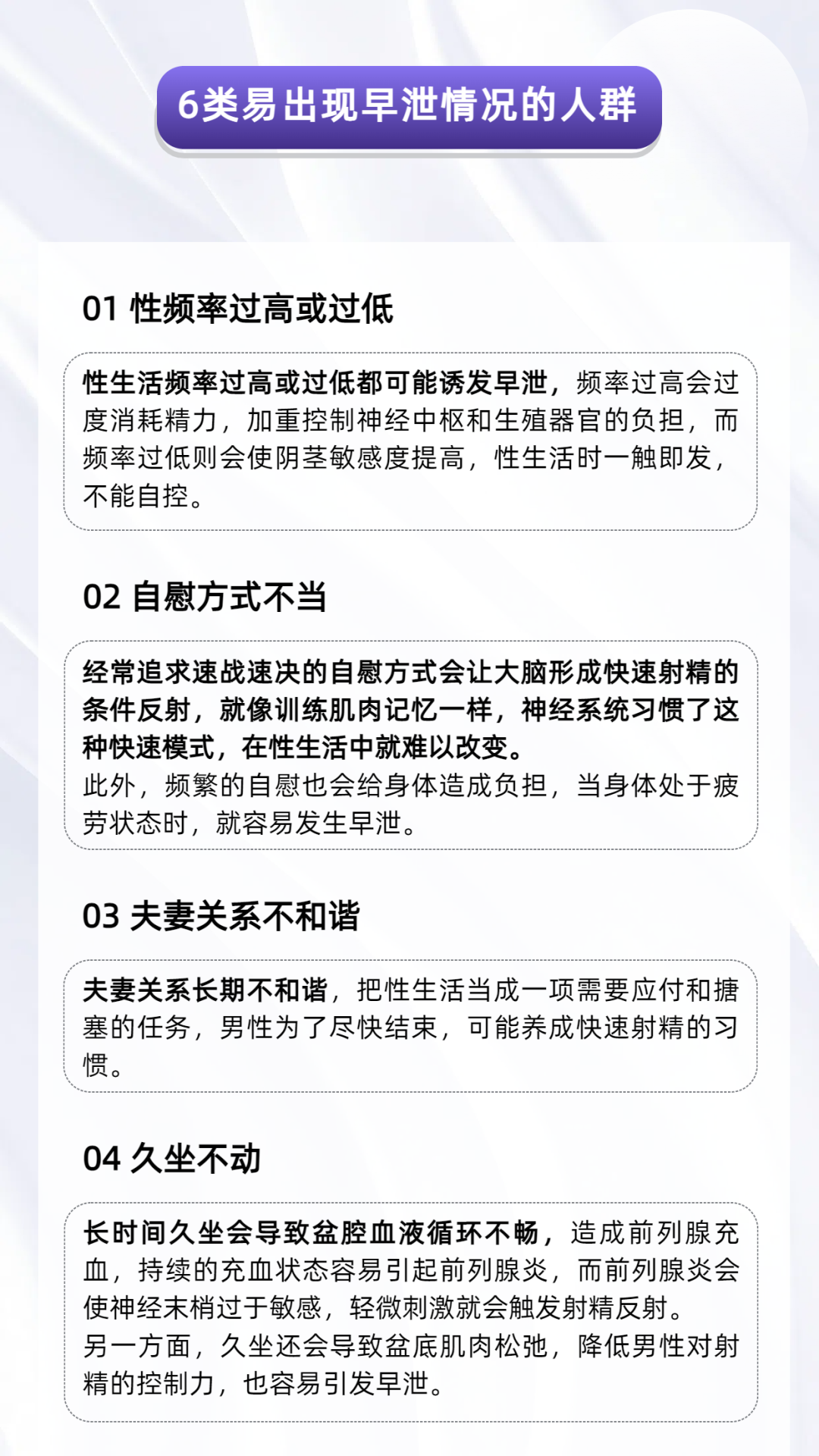 6类易出现早泄情况的人群

01 性频率过高或过低

性生活频率过高或过低都可能诱发早泄，频率过高会过度消耗精力，加重控制神经中枢和生殖器官的负担，而频率过低则会使阴茎敏感度提高，性生活时一触即发，不能自控。

02 自慰方式不当

经常追求速战速决的自慰方式会让大脑形成快速射精的条件反射，就像训练肌肉记忆一样，神经系统习惯了这种快速模式，在性生活中就难以改变。
此外，频繁的自慰也会给身体造成负担，当身体处于疲劳状态时，就容易发生早泄。

03 夫妻关系不和谐

夫妻关系长期不和谐，把性生活当成一项需要应付和搪塞的任务，男性为了尽快结束，可能养成快速射精的习惯。

04 久坐不动

长时间久坐会导致盆腔血液循环不畅，造成前列腺充血，持续的充血状态容易引起前列腺炎，而前列腺炎会使神经末梢过于敏感，轻微刺激就会触发射精反射。
另一方面，久坐还会导致盆底肌肉松弛，降低男性对射精的控制力，也容易引发早泄。